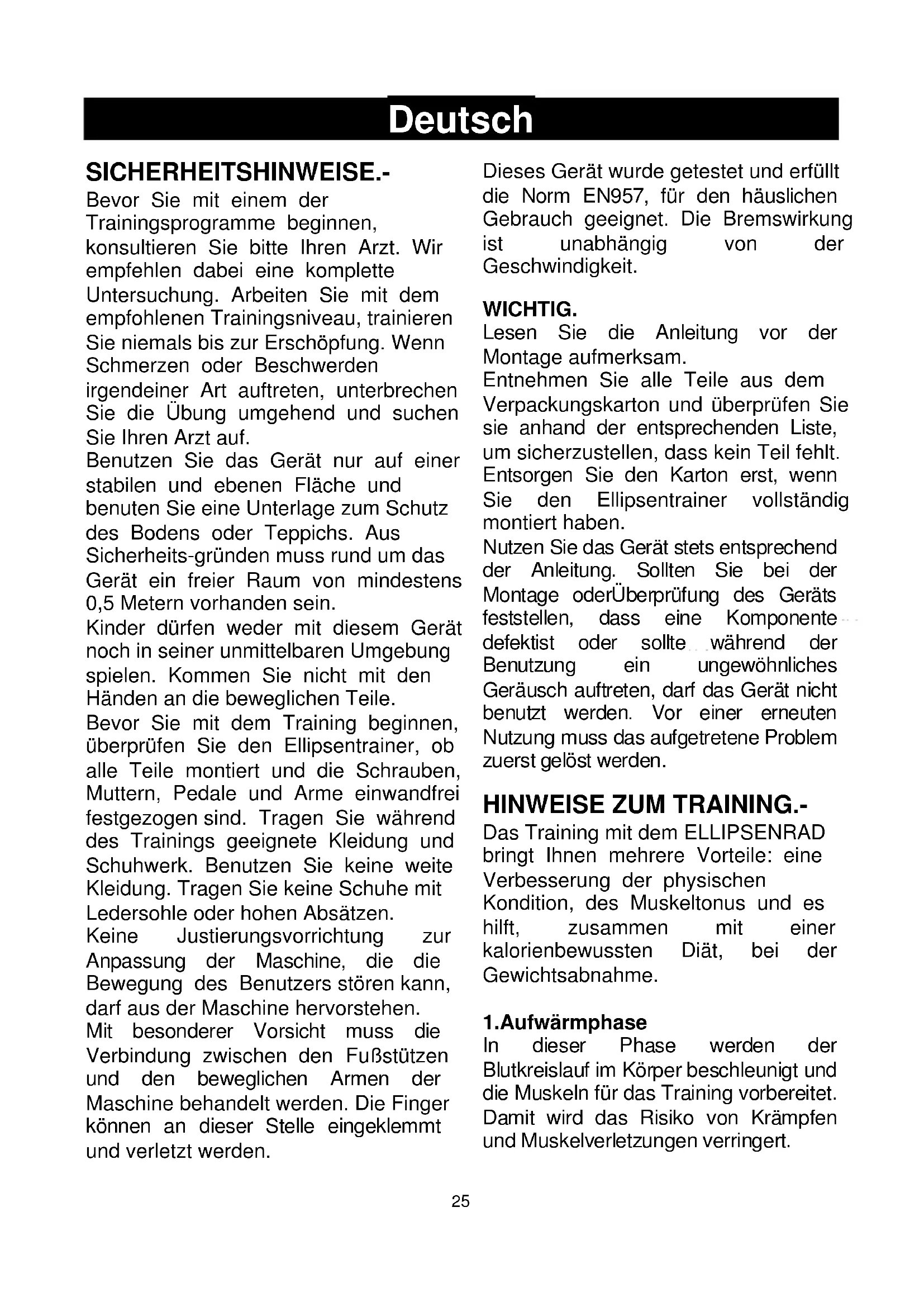 Deutsch

SICHERHEITSHINWEISE.-
Bevor Sie mit einem der Trainingsprogramme beginnen, konsultieren Sie bitte Ihren Arzt. Wir empfehlen dabei eine komplette Untersuchung. Arbeiten Sie mit dem empfohlenen Trainingsniveau, trainieren Sie niemals bis zur Erschöpfung. Wenn Schmerzen oder Beschwerden irgendeiner Art auftreten, unterbrechen Sie die Übung umgehend und suchen Sie Ihren Arzt auf.
Benutzen Sie das Gerät nur auf einer stabilen und ebenen Fläche und benuten Sie eine Unterlage zum Schutz des Bodens oder Teppichs. Aus Sicherheits-gründen muss rund um das Gerät ein freier Raum von mindestens 0,5 Metern vorhanden sein.
Kinder dürfen weder mit diesem Gerät noch in seiner unmittelbaren Umgebung spielen. Kommen Sie nicht mit den Händen an die beweglichen Teile.
Bevor Sie mit dem Training beginnen, überprüfen Sie den Ellipsentrainer, ob alle Teile montiert und die Schrauben, Muttern, Pedale und Arme einwandfrei festgezogen sind. Tragen Sie während des Trainings geeignete Kleidung und Schuhwerk. Benutzen Sie keine weite Kleidung. Tragen Sie keine Schuhe mit Ledersohle oder hohen Absätzen.
Keine Justierungsvorrichtung zur Anpassung der Maschine, die die Bewegung des Benutzers stören kann, darf aus der Maschine hervorstehen.
Mit besonderer Vorsicht muss die Verbindung zwischen den Fußstützen und den beweglichen Armen der Maschine behandelt werden. Die Finger können an dieser Stelle eingeklemmt und verletzt werden.

Dieses Gerät wurde getestet und erfüllt die Norm EN957, für den häuslichen Gebrauch geeignet. Die Bremswirkung ist unabhängig von der Geschwindigkeit.

WICHTIG.
Lesen Sie die Anleitung vor der Montage aufmerksam.
Entnehmen Sie alle Teile aus dem Verpackungskarton und überprüfen Sie sie anhand der entsprechenden Liste, um sicherzustellen, dass kein Teil fehlt. Entsorgen Sie den Karton erst, wenn Sie den Ellipsentrainer vollständig montiert haben.
Nutzen Sie das Gerät stets entsprechend der Anleitung. Sollten Sie bei der Montage oderÜberprüfung des Geräts feststellen, dass eine Komponente defektist oder sollte während der Benutzung ein ungewöhnliches Geräusch auftreten, darf das Gerät nicht benutzt werden. Vor einer erneuten Nutzung muss das aufgetretene Problem zuerst gelöst werden.

HINWEISE ZUM TRAINING.-
Das Training mit dem ELLIPSENRAD bringt Ihnen mehrere Vorteile: eine Verbesserung der physischen Kondition, des Muskeltonus und es hilft, zusammen mit einer kalorienbewussten Diät, bei der Gewichtsabnahme.

1.Aufwärmphase
In dieser Phase werden der Blutkreislauf im Körper beschleunigt und die Muskeln für das Training vorbereitet. Damit wird das Risiko von Krämpfen und Muskelverletzungen verringert.

25